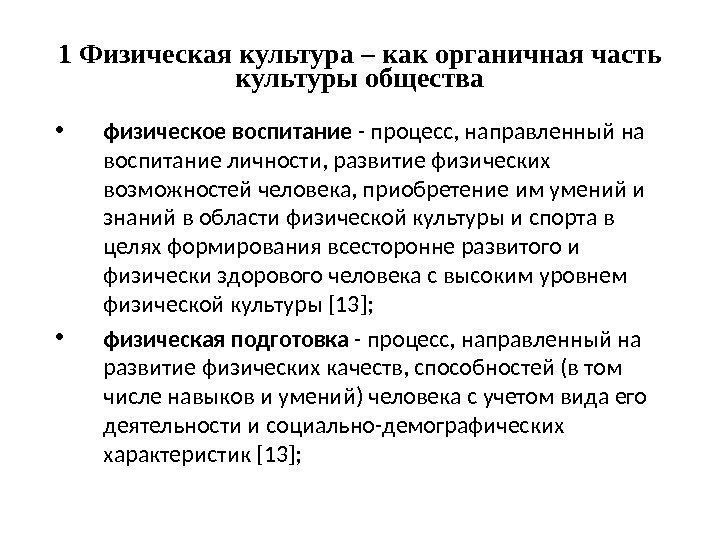 1 Физическая культура – как органичная часть культуры общества

• физическое воспитание - процесс, направленный на воспитание личности, развитие физических возможностей человека, приобретение им умений и знаний в области физической культуры и спорта в целях формирования всесторонне развитого и физически здорового человека с высоким уровнем физической культуры [13];

• физическая подготовка - процесс, направленный на развитие физических качеств, способностей (в том числе навыков и умений) человека с учетом вида его деятельности и социально-демографических характеристик [13];